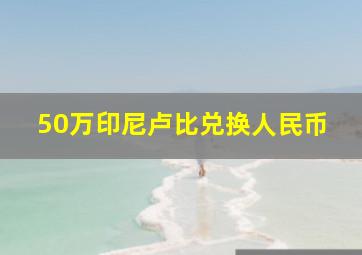 50万印尼卢比兑换人民币